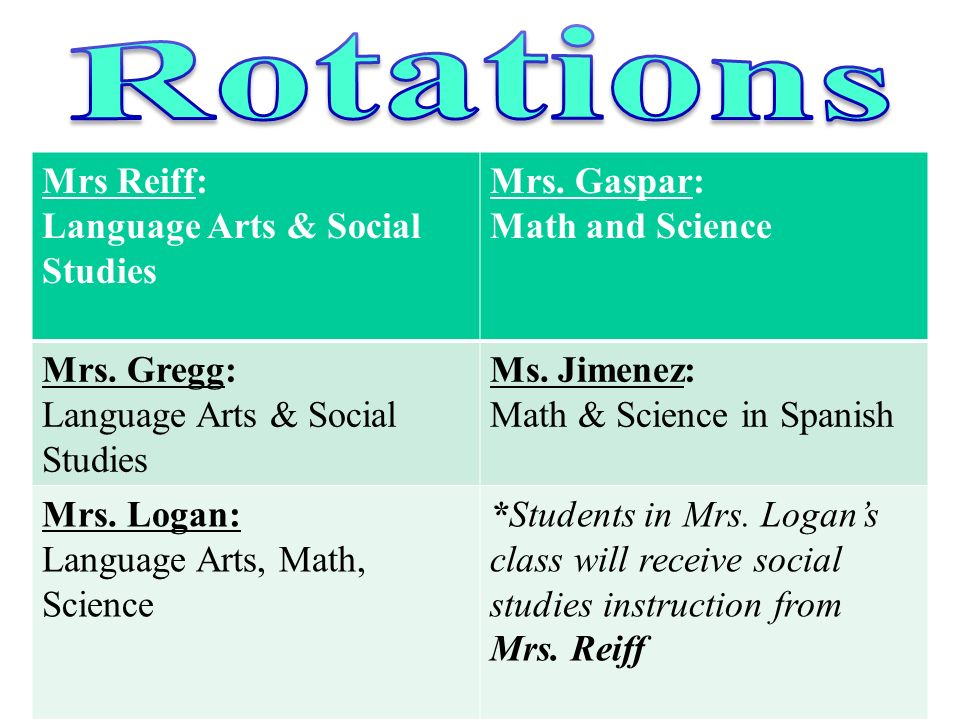 Rotations

| Mrs Reiff: Language Arts & Social Studies | Mrs. Gaspar: Math and Science |
|---|---|
| Mrs. Gregg: Language Arts & Social Studies | Ms. Jimenez: Math & Science in Spanish |
| Mrs. Logan: Language Arts, Math, Science | *Students in Mrs. Logan's class will receive social studies instruction from Mrs. Reiff |